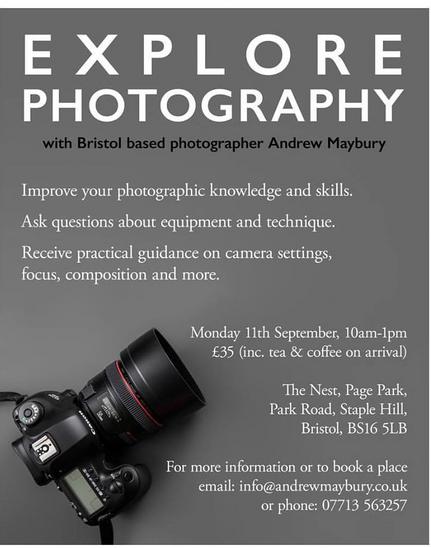 EXPLORE
PHOTOGRAPHY

with Bristol based photographer Andrew Maybury

Improve your photographic knowledge and skills.

Ask questions about equipment and technique.

Receive practical guidance on camera settings, focus, composition and more.

Monday 11th September, 10am-1pm
£35 (inc. tea & coffee on arrival)

The Nest, Page Park,
Park Road, Staple Hill,
Bristol, BS16 5LB

For more information or to book a place
email: info@andrewmaybury.co.uk
or phone: 07713 563257